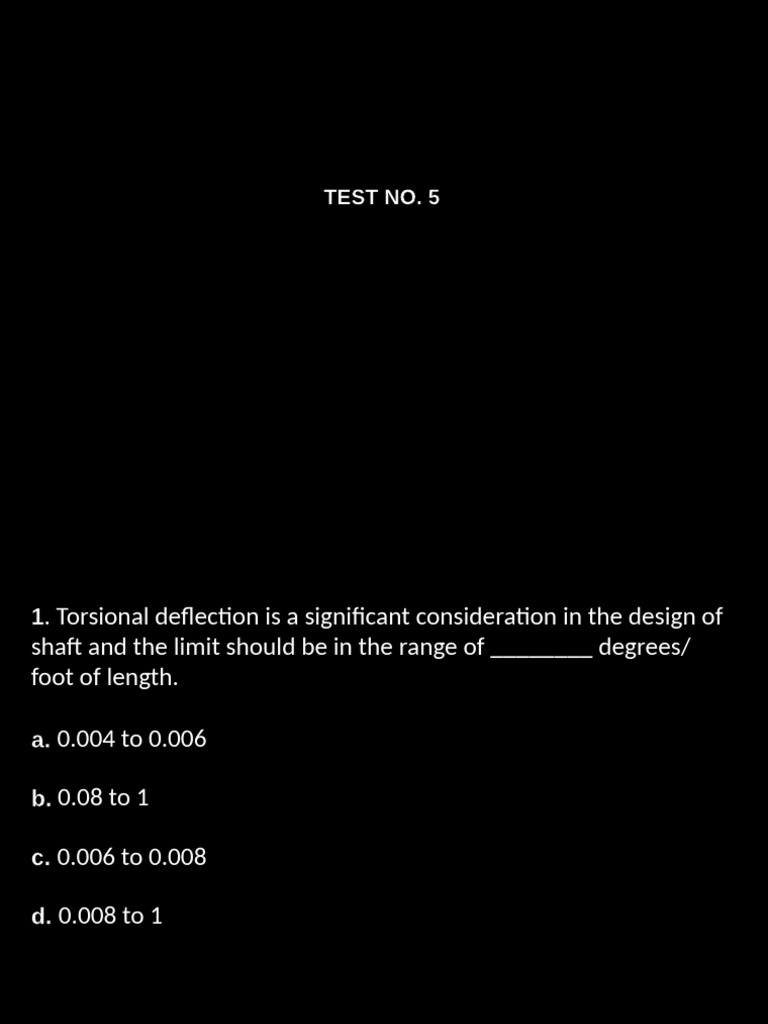 TEST NO. 5

1. Torsional deflection is a significant consideration in the design of shaft and the limit should be in the range of ________ degrees/ foot of length.

a. 0.004 to 0.006

b. 0.08 to 1

c. 0.006 to 0.008

d. 0.008 to 1